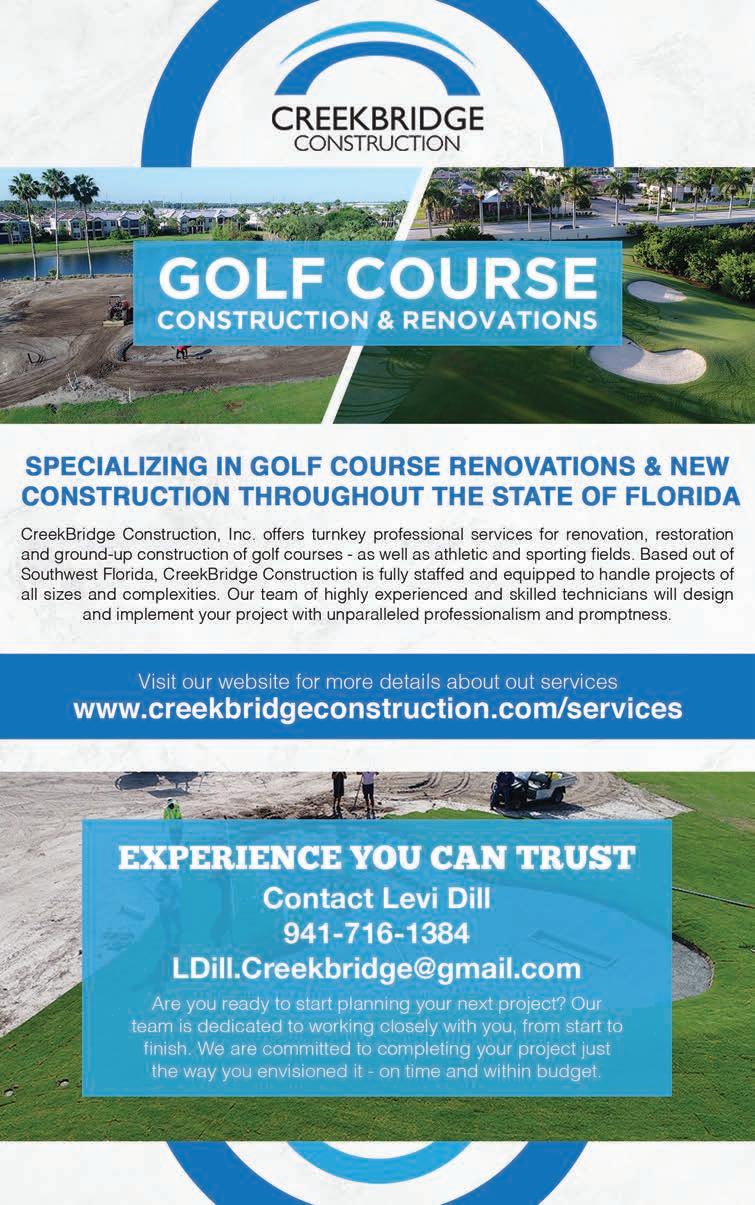 CREEKBRIDGE
CONSTRUCTION

GOLF COURSE
CONSTRUCTION & RENOVATIONS

SPECIALIZING IN GOLF COURSE RENOVATIONS & NEW CONSTRUCTION THROUGHOUT THE STATE OF FLORIDA

CreekBridge Construction, Inc. offers turnkey professional services for renovation, restoration and ground-up construction of golf courses - as well as athletic and sporting fields. Based out of Southwest Florida, CreekBridge Construction is fully staffed and equipped to handle projects of all sizes and complexities. Our team of highly experienced and skilled technicians will design and implement your project with unparalleled professionalism and promptness.

Visit our website for more details about out services
www.creekbridgeconstruction.com/services

EXPERIENCE YOU CAN TRUST
Contact Levi Dill
941-716-1384
LDill.Creekbridge@gmail.com

Are you ready to start planning your next project? Our team is dedicated to working closely with you, from start to finish. We are committed to completing your project just the way you envisioned it - on time and within budget.